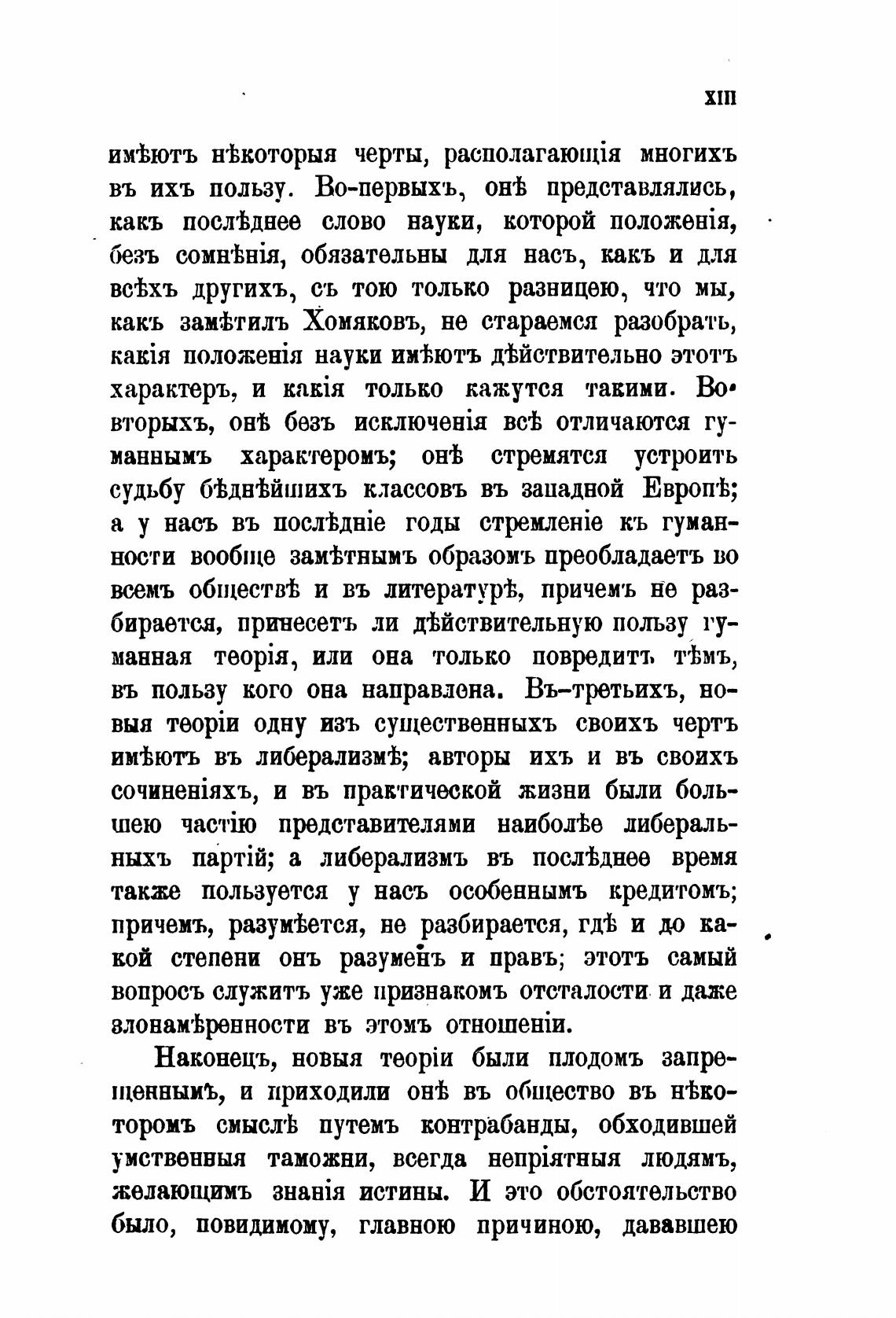 XIII

имѣютъ нѣкоторыя черты, располагающія многихъ въ ихъ пользу. Во-первыхъ, онѣ представлялись, какъ послѣднее слово науки, которой положенія, безъ сомнѣнія, обязательны для насъ, какъ и для всѣхъ другихъ, съ тою только разницею, что мы, какъ замѣтилъ Хомяковъ, не стараемся разобрать, какія положенія науки имѣютъ дѣйствительно этотъ характеръ, и какія только кажутся такими. Во-вторыхъ, онѣ безъ исключенія всѣ отличаются гуманнымъ характеромъ; онѣ стремятся устроить судьбу бѣднѣйшихъ классовъ въ западной Европѣ; а у насъ въ послѣдніе годы стремленіе къ гуманности вообще замѣтнымъ образомъ преобладаетъ во всемъ обществѣ и въ литературѣ, причемъ не разбирается, принесетъ ли дѣйствительную пользу гуманная теорія, или она только повредитъ тѣмъ, въ пользу кого она направлена. Въ-третьихъ, новыя теоріи одну изъ существенныхъ своихъ чертъ имѣютъ въ либерализмѣ; авторы ихъ и въ своихъ сочиненіяхъ, и въ практической жизни были большею частію представителями наиболѣе либеральныхъ партій; а либерализмъ въ послѣднее время также пользуется у насъ особеннымъ кредитомъ; причемъ, разумѣется, не разбирается, гдѣ и до какой степени онъ разуменъ и правъ; этотъ самый вопросъ служитъ уже признакомъ отсталости и даже злонамѣренности въ этомъ отношеніи.

Наконецъ, новыя теоріи были плодомъ запрещеннымъ, и приходили онѣ въ общество въ нѣкоторомъ смыслѣ путемъ контрабанды, обходившей умственныя таможни, всегда непріятныя людямъ, желающимъ знанія истины. И это обстоятельство было, повидимому, главною причиною, дававшею